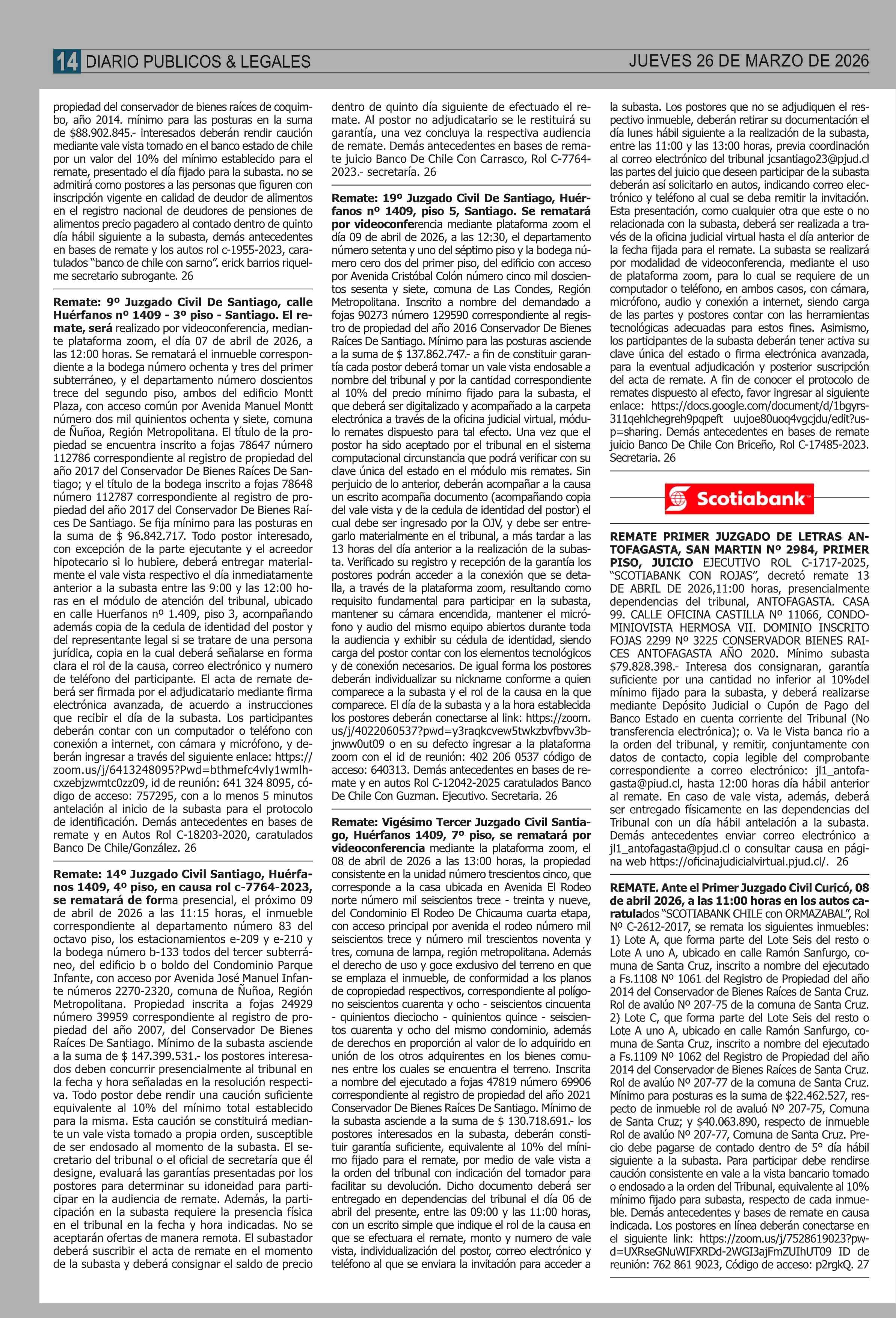 14 DIARIO PUBLICOS & LEGALES

JUEVES 26 DE MARZO DE 2026

propiedad del conservador de bienes raíces de coquimbo, año 2014. mínimo para las posturas en la suma de $88.902.845.- interesados deberán rendir caución mediante vale vista tomado en el banco estado de chile por un valor del 10% del mínimo establecido para el remate, presentado el día fijado para la subasta. no se admitirá como postores a las personas que figuren con inscripción vigente en calidad de deudor de alimentos en el registro nacional de deudores de pensiones de alimentos precio pagadero al contado dentro de quinto día hábil siguiente a la subasta, demás antecedentes en bases de remate y los autos rol c-1955-2023, caratulados "banco de chile con sarno". erick barrios riquelme secretario subrogante. 26

Remate: 9º Juzgado Civil De Santiago, calle Huérfanos nº 1409 - 3º piso - Santiago. El remate, será realizado por videoconferencia, mediante plataforma zoom, el día 07 de abril de 2026, a las 12:00 horas. Se rematará el inmueble correspondiente a la bodega número ochenta y tres del primer subterráneo, y el departamento número doscientos trece del segundo piso, ambos del edificio Montt Plaza, con acceso común por Avenida Manuel Montt número dos mil quinientos ochenta y siete, comuna de Ñuñoa, Región Metropolitana. El título de la propiedad se encuentra inscrito a fojas 78647 número 112786 correspondiente al registro de propiedad del año 2017 del Conservador De Bienes Raíces De Santiago; y el título de la bodega inscrito a fojas 78648 número 112787 correspondiente al registro de propiedad del año 2017 del Conservador De Bienes Raíces De Santiago. Se fija mínimo para las posturas en la suma de $ 96.842.717. Todo postor interesado, con excepción de la parte ejecutante y el acreedor hipotecario si lo hubiere, deberá entregar materialmente el vale vista respectivo el día inmediatamente anterior a la subasta entre las 9:00 y las 12:00 horas en el módulo de atención del tribunal, ubicado en calle Huerfanos nº 1.409, piso 3, acompañando además copia de la cedula de identidad del postor y del representante legal si se tratare de una persona jurídica, copia en la cual deberá señalarse en forma clara el rol de la causa, correo electrónico y numero de teléfono del participante. El acta de remate deberá ser firmada por el adjudicatario mediante firma electrónica avanzada, de acuerdo a instrucciones que recibir el día de la subasta. Los participantes deberán contar con un computador o teléfono con conexión a internet, con cámara y micrófono, y deberán ingresar a través del siguiente enlace: https://zoom.us/j/6413248095?Pwd=bthmefc4vly1wmlhcxzebjzwmtc0zz09, id de reunión: 641 324 8095, código de acceso: 757295, con a lo menos 5 minutos antelación al inicio de la subasta para el protocolo de identificación. Demás antecedentes en bases de remate y en Autos Rol C-18203-2020, caratulados Banco De Chile/González. 26

Remate: 14º Juzgado Civil Santiago, Huérfanos 1409, 4º piso, en causa rol c-7764-2023, se rematará de forma presencial, el próximo 09 de abril de 2026 a las 11:15 horas, el inmueble correspondiente al departamento número 83 del octavo piso, los estacionamientos e-209 y e-210 y la bodega número b-133 todos del tercer subterráneo, del edificio b o boldo del Condominio Parque Infante, con acceso por Avenida José Manuel Infante números 2270-2320, comuna de Ñuñoa, Región Metropolitana. Propiedad inscrita a fojas 24929 número 39959 correspondiente al registro de propiedad del año 2007, del Conservador De Bienes Raíces De Santiago. Mínimo de la subasta asciende a la suma de $ 147.399.531.- los postores interesados deben concurrir presencialmente al tribunal en la fecha y hora señaladas en la resolución respectiva. Todo postor debe rendir una caución suficiente equivalente al 10% del mínimo total establecido para la misma. Esta caución se constituirá mediante un vale vista tomado a propia orden, susceptible de ser endosado al momento de la subasta. El secretario del tribunal o el oficial de secretaría que él designe, evaluará las garantías presentadas por los postores para determinar su idoneidad para participar en la audiencia de remate. Además, la participación en la subasta requiere la presencia física en el tribunal en la fecha y hora indicadas. No se aceptarán ofertas de manera remota. El subastador deberá suscribir el acta de remate en el momento de la subasta y deberá consignar el saldo de precio dentro de quinto día siguiente de efectuado el remate. Al postor no adjudicatario se le restituirá su garantía, una vez concluya la respectiva audiencia de remate. Demás antecedentes en bases de remate juicio Banco De Chile Con Carrasco, Rol C-7764-2023.- secretaría. 26

Remate: 19º Juzgado Civil De Santiago, Huérfanos nº 1409, piso 5, Santiago. Se rematará por videoconferencia mediante plataforma zoom el día 09 de abril de 2026, a las 12:30, el departamento número setenta y uno del séptimo piso y la bodega número cero dos del primer piso, del edificio con acceso por Avenida Cristóbal Colón número cinco mil doscientos sesenta y siete, comuna de Las Condes, Región Metropolitana. Inscrito a nombre del demandado a fojas 90273 número 129590 correspondiente al registro de propiedad del año 2016 Conservador De Bienes Raíces De Santiago. Mínimo para las posturas asciende a la suma de $ 137.862.747.- a fin de constituir garantía cada postor deberá tomar un vale vista endosable a nombre del tribunal y por la cantidad correspondiente al 10% del precio mínimo fijado para la subasta, el que deberá ser digitalizado y acompañado a la carpeta electrónica a través de la oficina judicial virtual, módulo remates dispuesto para tal efecto. Una vez que el postor ha sido aceptado por el tribunal en el sistema computacional circunstancia que podrá verificar con su clave única del estado en el módulo mis remates. Sin perjuicio de lo anterior, deberán acompañar a la causa un escrito acompaña documento (acompañando copia del vale vista y de la cedula de identidad del postor) el cual debe ser ingresado por la OJV, y debe ser entregarlo materialmente en el tribunal, a más tardar a las 13 horas del día anterior a la realización de la subasta. Verificado su registro y recepción de la garantía los postores podrán acceder a la conexión que se detalla, a través de la plataforma zoom, resultando como requisito fundamental para participar en la subasta, mantener su cámara encendida, mantener el micrófono y audio del mismo equipo abiertos durante toda la audiencia y exhibir su cédula de identidad, siendo carga del postor contar con los elementos tecnológicos y de conexión necesarios. De igual forma los postores deberán individualizar su nickname conforme a quien comparece a la subasta y el rol de la causa en la que comparece. El día de la subasta y a la hora establecida los postores deberán conectarse al link: https://zoom.us/j/4022060537?pwd=y3raqkcvew5twkzbvfbvv3bjnww0ut09 o en su defecto ingresar a la plataforma zoom con el id de reunión: 402 206 0537 código de acceso: 640313. Demás antecedentes en bases de remate y en autos Rol C-12042-2025 caratulados Banco De Chile Con Guzman. Ejecutivo. Secretaria. 26

Remate: Vigésimo Tercer Juzgado Civil Santiago, Huérfanos 1409, 7º piso, se rematará por videoconferencia mediante la plataforma zoom, el 08 de abril de 2026 a las 13:00 horas, la propiedad consistente en la unidad número trescientos cinco, que corresponde a la casa ubicada en Avenida El Rodeo norte número mil seiscientos trece - treinta y nueve, del Condominio El Rodeo De Chicauma cuarta etapa, con acceso principal por avenida el rodeo número mil seiscientos trece y número mil trescientos noventa y tres, comuna de lampa, región metropolitana. Además el derecho de uso y goce exclusivo del terreno en que se emplaza el inmueble, de conformidad a los planos de copropiedad respectivos, correspondiente al polígono seiscientos cuarenta y ocho - seiscientos cincuenta - quinientos dieciocho - quinientos quince - seiscientos cuarenta y ocho del mismo condominio, además de derechos en proporción al valor de lo adquirido en unión de los otros adquirentes en los bienes comunes entre los cuales se encuentra el terreno. Inscrita a nombre del ejecutado a fojas 47819 número 69906 correspondiente al registro de propiedad del año 2021 Conservador De Bienes Raíces De Santiago. Mínimo de la subasta asciende a la suma de $ 130.718.691.- los postores interesados en la subasta, deberán constituir garantía suficiente, equivalente al 10% del mínimo fijado para el remate, por medio de vale vista a la orden del tribunal con indicación del tomador para facilitar su devolución. Dicho documento deberá ser entregado en dependencias del tribunal el día 06 de abril del presente, entre las 09:00 y las 11:00 horas, con un escrito simple que indique el rol de la causa en que se efectuara el remate, monto y numero de vale vista, individualización del postor, correo electrónico y teléfono al que se enviara la invitación para acceder a la subasta. Los postores que no se adjudiquen el respectivo inmueble, deberán retirar su documentación el día lunes hábil siguiente a la realización de la subasta, entre las 11:00 y las 13:00 horas, previa coordinación al correo electrónico del tribunal jcsantiago23@pjud.cl las partes del juicio que deseen participar de la subasta deberán así solicitarlo en autos, indicando correo electrónico y teléfono al cual se deba remitir la invitación. Esta presentación, como cualquier otra que este o no relacionada con la subasta, deberá ser realizada a través de la oficina judicial virtual hasta el día anterior de la fecha fijada para el remate. La subasta se realizará por modalidad de videoconferencia, mediante el uso de plataforma zoom, para lo cual se requiere de un computador o teléfono, en ambos casos, con cámara, micrófono, audio y conexión a internet, siendo carga de las partes y postores contar con las herramientas tecnológicas adecuadas para estos fines. Asimismo, los participantes de la subasta deberán tener activa su clave única del estado o firma electrónica avanzada, para la eventual adjudicación y posterior suscripción del acta de remate. A fin de conocer el protocolo de remates dispuesto al efecto, favor ingresar al siguiente enlace: https://docs.google.com/document/d/1bgyrs311qehlchegreh9pqpeft uujoe80uoq4vgcjdu/edit?usp=sharing. Demás antecedentes en bases de remate juicio Banco De Chile Con Briceño, Rol C-17485-2023. Secretaria. 26

Scotiabank

REMATE PRIMER JUZGADO DE LETRAS ANTOFAGASTA, SAN MARTIN Nº 2984, PRIMER PISO, JUICIO EJECUTIVO ROL C-1717-2025, "SCOTIABANK CON ROJAS", decretó remate 13 DE ABRIL DE 2026,11:00 horas, presencialmente dependencias del tribunal, ANTOFAGASTA. CASA 99. CALLE OFICINA CASTILLA Nº 11066, CONDOMINIOVISTA HERMOSA VII. DOMINIO INSCRITO FOJAS 2299 Nº 3225 CONSERVADOR BIENES RAICES ANTOFAGASTA AÑO 2020. Mínimo subasta $79.828.398.- Interesa dos consignaran, garantía suficiente por una cantidad no inferior al 10%del mínimo fijado para la subasta, y deberá realizarse mediante Depósito Judicial o Cupón de Pago del Banco Estado en cuenta corriente del Tribunal (No transferencia electrónica); o. Va le Vista banca rio a la orden del tribunal, y remitir, conjuntamente con datos de contacto, copia legible del comprobante correspondiente a correo electrónico: jl1_antofagasta@piud.cl, hasta 12:00 horas día hábil anterior al remate. En caso de vale vista, además, deberá ser entregado físicamente en las dependencias del Tribunal con un día hábil antelación a la subasta. Demás antecedentes enviar correo electrónico a jl1_antofagasta@pjud.cl o consultar causa en página web https://oficinajudicialvirtual.pjud.cl/. 26

REMATE. Ante el Primer Juzgado Civil Curicó, 08 de abril 2026, a las 11:00 horas en los autos caratulados "SCOTIABANK CHILE con ORMAZABAL", Rol Nº C-2612-2017, se remata los siguientes inmuebles: 1) Lote A, que forma parte del Lote Seis del resto o Lote A uno A, ubicado en calle Ramón Sanfurgo, comuna de Santa Cruz, inscrito a nombre del ejecutado a Fs.1108 Nº 1061 del Registro de Propiedad del año 2014 del Conservador de Bienes Raíces de Santa Cruz. Rol de avalúo Nº 207-75 de la comuna de Santa Cruz. 2) Lote C, que forma parte del Lote Seis del resto o Lote A uno A, ubicado en calle Ramón Sanfurgo, comuna de Santa Cruz, inscrito a nombre del ejecutado a Fs.1109 Nº 1062 del Registro de Propiedad del año 2014 del Conservador de Bienes Raíces de Santa Cruz. Rol de avalúo Nº 207-77 de la comuna de Santa Cruz. Mínimo para posturas es la suma de $22.462.527, respecto de inmueble rol de avaluó Nº 207-75, Comuna de Santa Cruz; y $40.063.890, respecto de inmueble Rol de avalúo Nº 207-77, Comuna de Santa Cruz. Precio debe pagarse de contado dentro de 5º día hábil siguiente a la subasta. Para participar debe rendirse caución consistente en vale a la vista bancario tomado o endosado a la orden del Tribunal, equivalente al 10% mínimo fijado para subasta, respecto de cada inmueble. Demás antecedentes y bases de remate en causa indicada. Los postores en línea deberán conectarse en el siguiente link: https://zoom.us/j/7528619023?pwd=UXRseGNuWIFXRDd-2WGI3ajFmZUIhUT09 ID de reunión: 762 861 9023, Código de acceso: p2rgkQ. 27